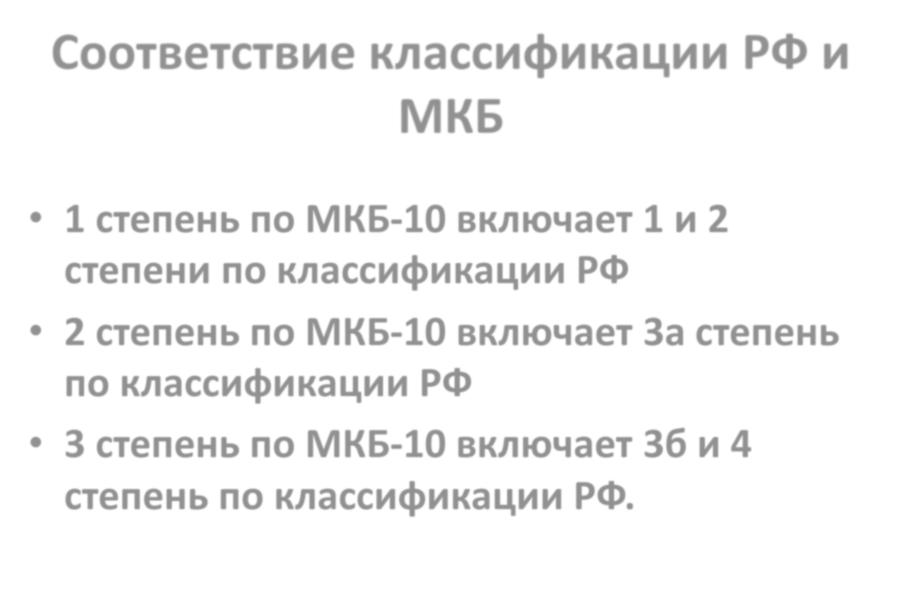 Соответствие классификации РФ и МКБ

• 1 степень по МКБ-10 включает 1 и 2 степени по классификации РФ
• 2 степень по МКБ-10 включает 3а степень по классификации РФ
• 3 степень по МКБ-10 включает 3б и 4 степень по классификации РФ.